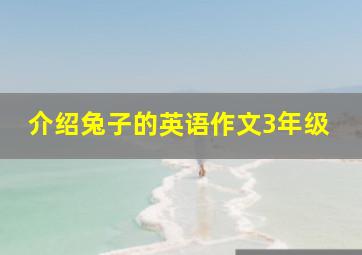 介绍兔子的英语作文3年级